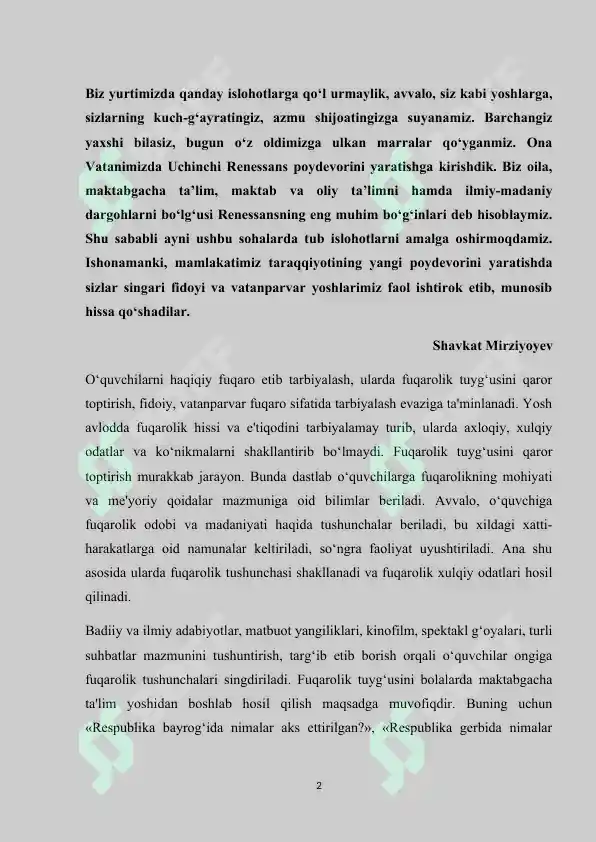 Biz yurtimizda qanday islohotlarga qo‘l urmaylik, avvalo, siz kabi yoshlarga, sizlarning kuch-g‘ayratingiz, azmu shijoatingizga suyanamiz. Barchangiz yaxshi bilasiz, bugun o‘z oldimizga ulkan marralar qo‘yganmiz. Ona Vatanimizda Uchinchi Renessans poydevorini yaratishga kirishdik. Biz oila, maktabgacha ta’lim, maktab va oliy ta’limni hamda ilmiy-madaniy dargohlarni bo‘lg‘usi Renessansning eng muhim bo‘g‘inlari deb hisoblaymiz. Shu sababli ayni ushbu sohalarda tub islohotlarni amalga oshirmoqdamiz. Ishonamanki, mamlakatimiz taraqqiyotining yangi poydevorini yaratishda sizlar singari fidoyi va vatanparvar yoshlarimiz faol ishtirok etib, munosib hissa qo‘shadilar.

Shavkat Mirziyoyev

O‘quvchilarni haqiqiy fuqaro etib tarbiyalash, ularda fuqarolik tuyg‘usini qaror toptirish, fidoiy, vatanparvar fuqaro sifatida tarbiyalash evaziga ta'minlanadi. Yosh avlodda fuqarolik hissi va e'tiqodini tarbiyalamay turib, ularda axloqiy, xulqiy odatlar va ko‘nikmalarni shakllantirib bo‘lmaydi. Fuqarolik tuyg‘usini qaror toptirish murakkab jarayon. Bunda dastlab o‘quvchilarga fuqarolikning mohiyati va me'yoriy qoidalar mazmuniga oid bilimlar beriladi. Avvalo, o‘quvchiga fuqarolik odobi va madaniyati haqida tushunchalar beriladi, bu xildagi xatti-harakatlarga oid namunalar keltiriladi, so‘ngra faoliyat uyushtiriladi. Ana shu asosida ularda fuqarolik tushunchasi shakllanadi va fuqarolik xulqiy odatlari hosil qilinadi.

Badiiy va ilmiy adabiyotlar, matbuot yangiliklari, kinofilm, spektakl g‘oyalari, turli suhbatlar mazmunini tushuntirish, targ‘ib etib borish orqali o‘quvchilar ongiga fuqarolik tushunchalari singdiriladi. Fuqarolik tuyg‘usini bolalarda maktabgacha ta'lim yoshidan boshlab hosil qilish maqsadga muvofiqdir. Buning uchun «Respublika bayrog‘ida nimalar aks ettirilgan?», «Respublika gerbida nimalar

2